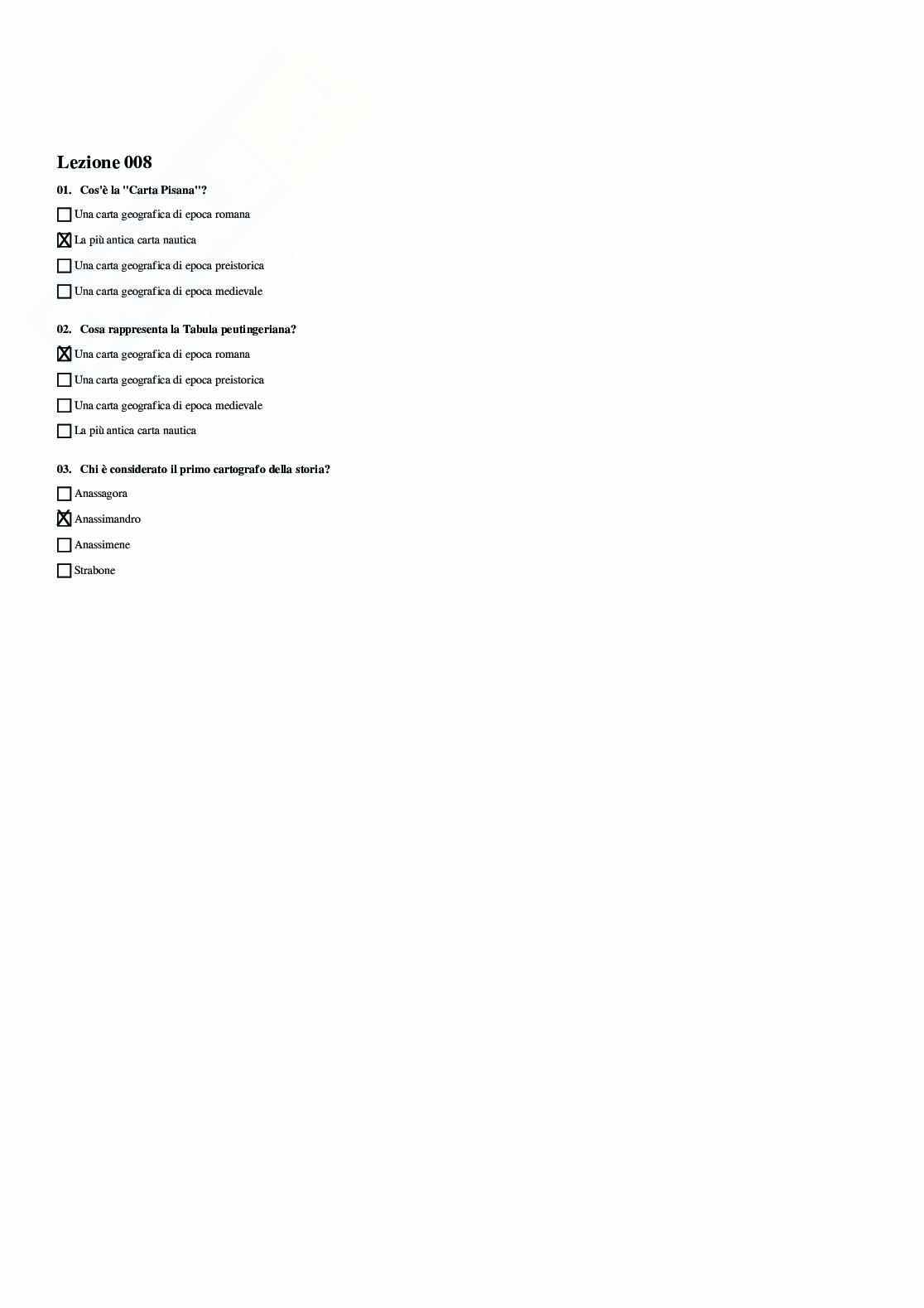 Lezione 008

01. Cos'è la "Carta Pisana"?

☐ Una carta geografica di epoca romana

☑ La più antica carta nautica

☐ Una carta geografica di epoca preistorica

☐ Una carta geografica di epoca medievale

02. Cosa rappresenta la Tabula peutingeriana?

☑ Una carta geografica di epoca romana

☐ Una carta geografica di epoca preistorica

☐ Una carta geografica di epoca medievale

☐ La più antica carta nautica

03. Chi è considerato il primo cartografo della storia?

☐ Anassagora

☑ Anassimandro

☐ Anassimene

☐ Strabone